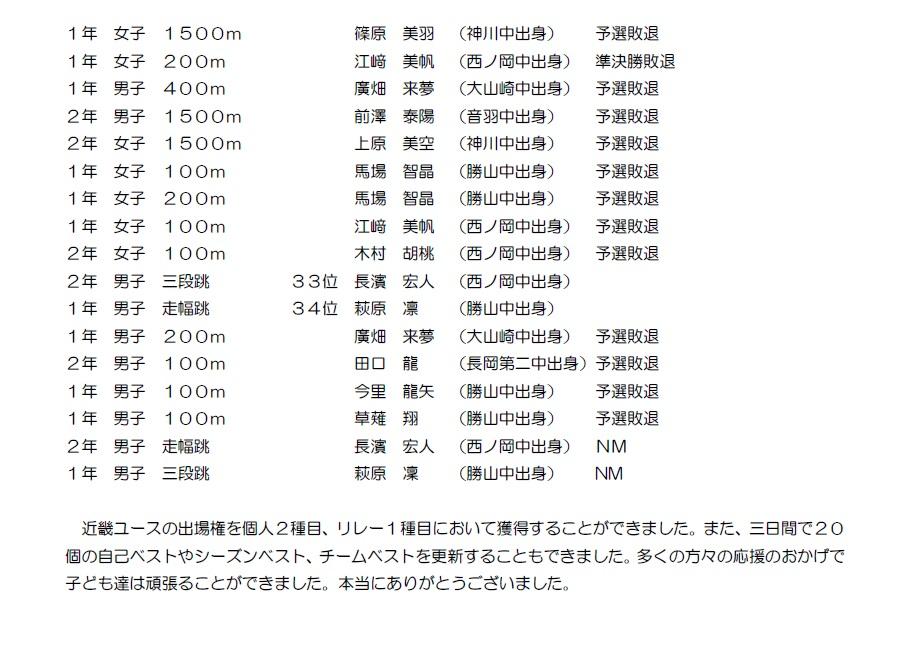 １年　女子　１５００m　　　　篠原　美羽　（神川中出身）　予選敗退
１年　女子　２００m　　　　江﨑　美帆　（西ノ岡中出身）　準決勝敗退
１年　男子　４００m　　　　廣畑　来夢　（大山崎中出身）　予選敗退
２年　男子　１５００m　　　　前澤　泰陽　（音羽中出身）　予選敗退
２年　女子　１５００m　　　　上原　美空　（神川中出身）　予選敗退
１年　女子　１００m　　　　馬場　智晶　（勝山中出身）　予選敗退
１年　女子　２００m　　　　馬場　智晶　（勝山中出身）　予選敗退
１年　女子　１００m　　　　江﨑　美帆　（西ノ岡中出身）　予選敗退
２年　女子　１００m　　　　木村　胡桃　（西ノ岡中出身）　予選敗退
２年　男子　三段跳　　３３位　長濱　宏人　（西ノ岡中出身）
１年　男子　走幅跳　　３４位　萩原　凜　（勝山中出身）
１年　男子　２００m　　　　廣畑　来夢　（大山崎中出身）　予選敗退
２年　男子　１００m　　　　田口　龍　（長岡第二中出身）予選敗退
１年　男子　１００m　　　　今里　龍矢　（勝山中出身）　予選敗退
１年　男子　１００m　　　　草薙　翔　（勝山中出身）　予選敗退
２年　男子　走幅跳　　　　長濱　宏人　（西ノ岡中出身）　NM
１年　男子　三段跳　　　　萩原　凜　（勝山中出身）　NM

近畿ユースの出場権を個人２種目、リレー１種目において獲得することができました。また、三日間で２０個の自己ベストやシーズンベスト、チームベストを更新することもできました。多くの方々の応援のおかげで子ども達は頑張ることができました。本当にありがとうございました。